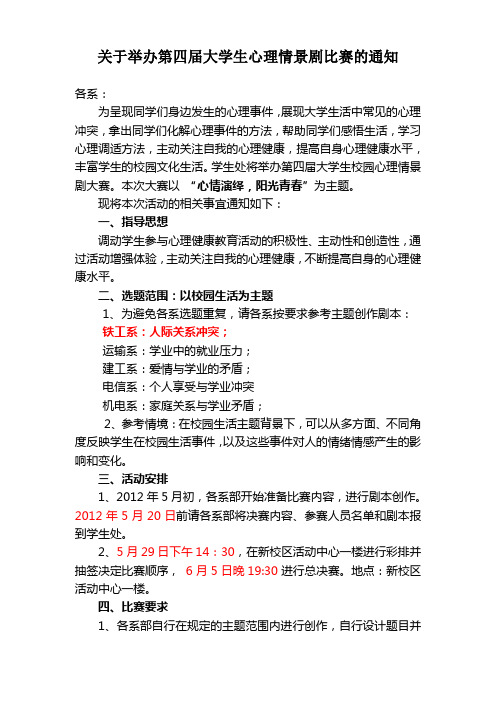 关于举办第四届大学生心理情景剧比赛的通知

各系：

为呈现同学们身边发生的心理事件，展现大学生活中常见的心理冲突，拿出同学们化解心理事件的方法，帮助同学们感悟生活，学习心理调适方法，主动关注自我的心理健康，提高自身心理健康水平，丰富学生的校园文化生活。学生处将举办第四届大学生校园心理情景剧大赛。本次大赛以 “心情演绎，阳光青春”为主题。

现将本次活动的相关事宜通知如下：

一、指导思想

调动学生参与心理健康教育活动的积极性、主动性和创造性，通过活动增强体验，主动关注自我的心理健康，不断提高自身的心理健康水平。

二、选题范围：以校园生活为主题

1、为避免各系选题重复，请各系按要求参考主题创作剧本：

铁工系：人际关系冲突；

运输系：学业中的就业压力；

建工系：爱情与学业的矛盾；

电信系：个人享受与学业冲突

机电系：家庭关系与学业矛盾；

2、参考情境：在校园生活主题背景下，可以从多方面、不同角度反映学生在校园生活事件，以及这些事件对人的情绪情感产生的影响和变化。

三、活动安排

1、2012 年 5 月初，各系部开始准备比赛内容，进行剧本创作。2012 年 5 月 20 日前请各系部将决赛内容、参赛人员名单和剧本报到学生处。

2、5 月 29 日下午 14：30，在新校区活动中心一楼进行彩排并抽签决定比赛顺序， 6 月 5 日晚 19:30 进行总决赛。地点：新校区活动中心一楼。

四、比赛要求

1、各系部自行在规定的主题范围内进行创作，自行设计题目并